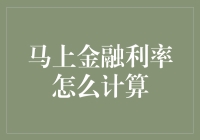 马上金融利率怎么计算